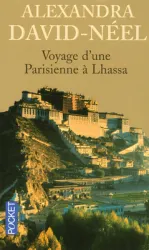 ALEXANDRA
DAVID-NÉEL

Voyage d'une
Parisienne à Lhassa

POCKET